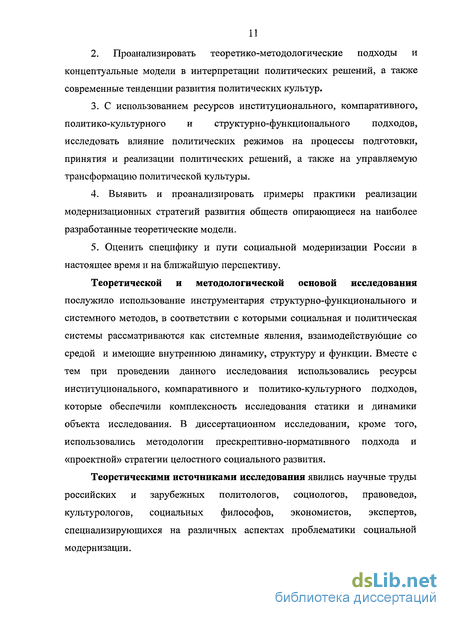 11

2. Проанализировать теоретико-методологические подходы и концептуальные модели в интерпретации политических решений, а также современные тенденции развития политических культур.

3. С использованием ресурсов институционального, компаративного, политико-культурного и структурно-функционального подходов, исследовать влияние политических режимов на процессы подготовки, принятия и реализации политических решений, а также на управляемую трансформацию политической культуры.

4. Выявить и проанализировать примеры практики реализации модернизационных стратегий развития обществ опирающиеся на наиболее разработанные теоретические модели.

5. Оценить специфику и пути социальной модернизации России в настоящее время и на ближайшую перспективу.

Теоретической и методологической основой исследования послужило использование инструментария структурно-функционального и системного методов, в соответствии с которыми социальная и политическая системы рассматриваются как системные явления, взаимодействующие со средой и имеющие внутреннюю динамику, структуру и функции. Вместе с тем при проведении данного исследования использовались ресурсы институционального, компаративного и политико-культурного подходов, которые обеспечили комплексность исследования статики и динамики объекта исследования. В диссертационном исследовании, кроме того, использовались методологии прескрептивно-нормативного подхода и «проектной» стратегии целостного социального развития.

Теоретическими источниками исследования явились научные труды российских и зарубежных политологов, социологов, правоведов, культурологов, социальных философов, экономистов, экспертов, специализирующихся на различных аспектах проблематики социальной модернизации.

dsLib.net
библиотека диссертаций